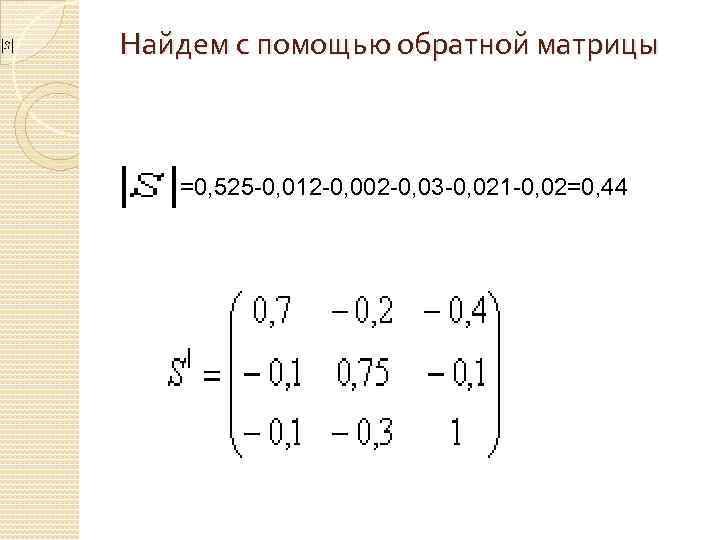 |S|

Найдем с помощью обратной матрицы

$|S|$=0,525-0,012-0,002-0,03-0,021-0,02=0,44

$S^{|} = \begin{pmatrix} 0,7 & -0,2 & -0,4 \\ -0,1 & 0,75 & -0,1 \\ -0,1 & -0,3 & 1 \end{pmatrix}$